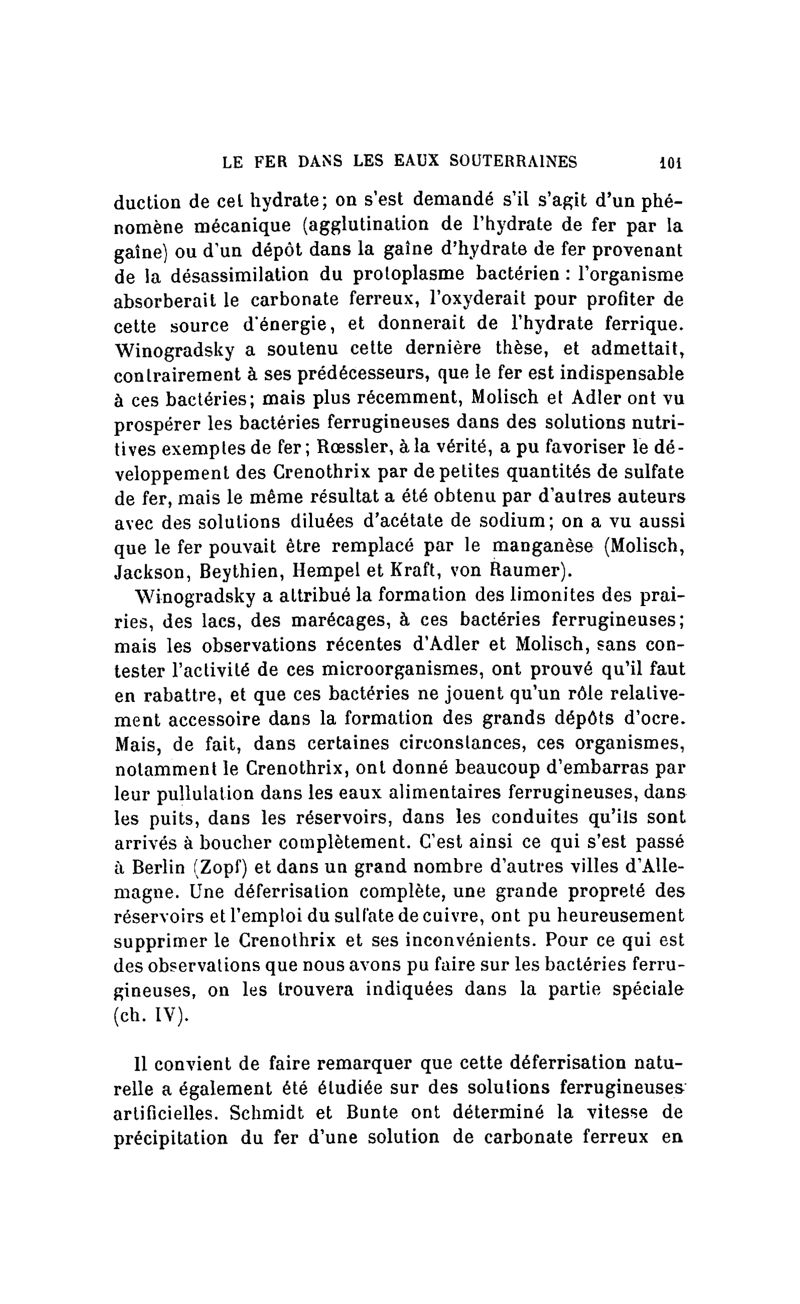 LE FER DANS LES EAUX SOUTERRAINES 101

duction de cet hydrate; on s'est demandé s'il s'agit d'un phénomène mécanique (agglutination de l'hydrate de fer par la gaîne) ou d'un dépôt dans la gaîne d'hydrate de fer provenant de la désassimilation du protoplasme bactérien : l'organisme absorberait le carbonate ferreux, l'oxyderait pour profiter de cette source d'énergie, et donnerait de l'hydrate ferrique. Winogradsky a soutenu cette dernière thèse, et admettait, contrairement à ses prédécesseurs, que le fer est indispensable à ces bactéries; mais plus récemment, Molisch et Adler ont vu prospérer les bactéries ferrugineuses dans des solutions nutritives exemptes de fer; Rœssler, à la vérité, a pu favoriser le développement des Crenothrix par de petites quantités de sulfate de fer, mais le même résultat a été obtenu par d'autres auteurs avec des solutions diluées d'acétate de sodium; on a vu aussi que le fer pouvait être remplacé par le manganèse (Molisch, Jackson, Beythien, Hempel et Kraft, von Raumer).

Winogradsky a attribué la formation des limonites des prairies, des lacs, des marécages, à ces bactéries ferrugineuses; mais les observations récentes d'Adler et Molisch, sans contester l'activité de ces microorganismes, ont prouvé qu'il faut en rabattre, et que ces bactéries ne jouent qu'un rôle relativement accessoire dans la formation des grands dépôts d'ocre. Mais, de fait, dans certaines circonstances, ces organismes, notamment le Crenothrix, ont donné beaucoup d'embarras par leur pullulation dans les eaux alimentaires ferrugineuses, dans les puits, dans les réservoirs, dans les conduites qu'ils sont arrivés à boucher complètement. C'est ainsi ce qui s'est passé à Berlin (Zopf) et dans un grand nombre d'autres villes d'Allemagne. Une déferrisation complète, une grande propreté des réservoirs et l'emploi du sulfate de cuivre, ont pu heureusement supprimer le Crenothrix et ses inconvénients. Pour ce qui est des observations que nous avons pu faire sur les bactéries ferrugineuses, on les trouvera indiquées dans la partie spéciale (ch. IV).

Il convient de faire remarquer que cette déferrisation naturelle a également été étudiée sur des solutions ferrugineuses artificielles. Schmidt et Bunte ont déterminé la vitesse de précipitation du fer d'une solution de carbonate ferreux en